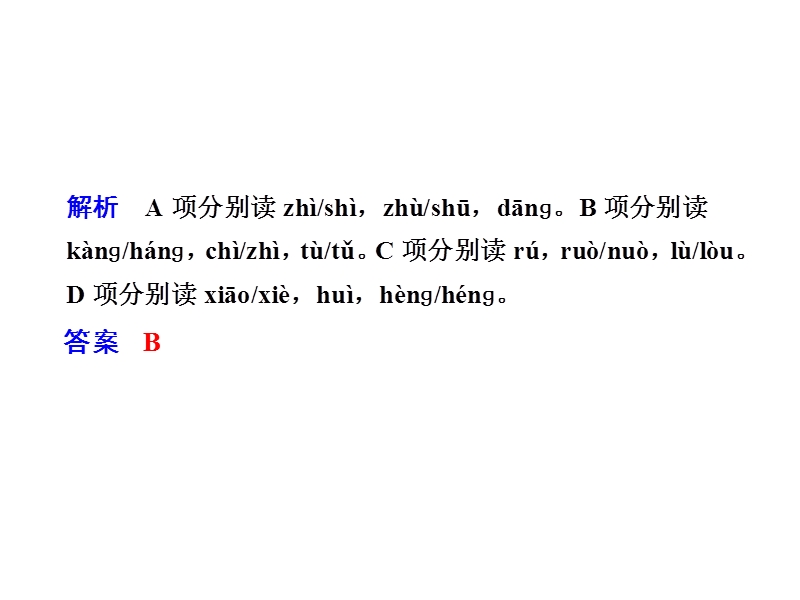 解析　A 项分别读 zhì/shì，zhù/shū，dāng。B 项分别读 kàng/háng，chì/zhì，tù/tǔ。C 项分别读 rú，ruò/nuò，lù/lòu。D 项分别读 xiāo/xiè，huì，hèng/héng。

答案　B